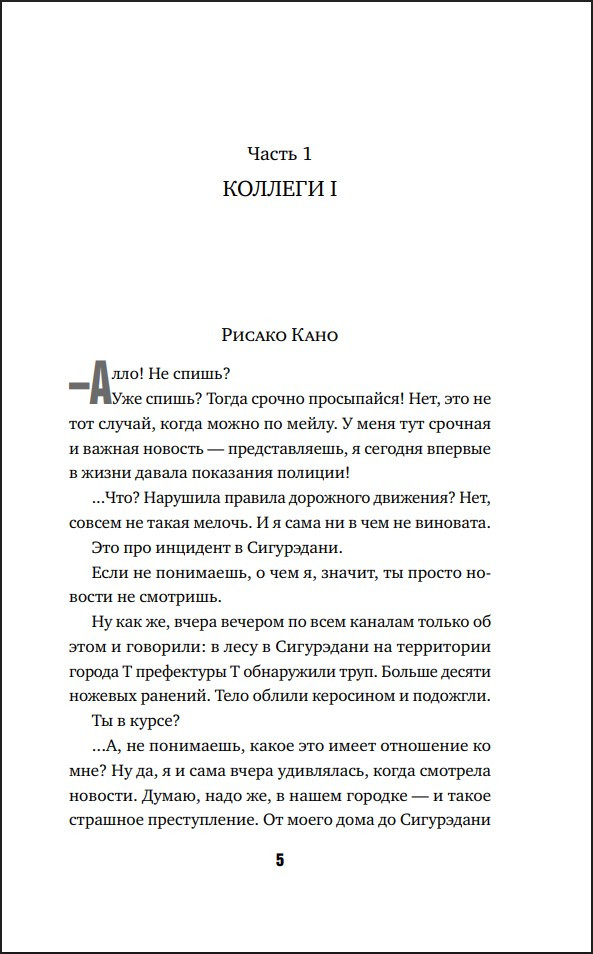 Часть 1
КОЛЛЕГИ I

Рисако Кано

—Алло! Не спишь?

Уже спишь? Тогда срочно просыпайся! Нет, это не тот случай, когда можно по мейлу. У меня тут срочная и важная новость — представляешь, я сегодня впервые в жизни давала показания полиции!

...Что? Нарушила правила дорожного движения? Нет, совсем не такая мелочь. И я сама ни в чем не виновата.

Это про инцидент в Сигурэдани.

Если не понимаешь, о чем я, значит, ты просто новости не смотришь.

Ну как же, вчера вечером по всем каналам только об этом и говорили: в лесу в Сигурэдани на территории города Т префектуры Т обнаружили труп. Больше десяти ножевых ранений. Тело облили керосином и подожгли.

Ты в курсе?

...А, не понимаешь, какое это имеет отношение ко мне? Ну да, я и сама вчера удивлялась, когда смотрела новости. Думаю, надо же, в нашем городке — и такое страшное преступление. От моего дома до Сигурэдани

5